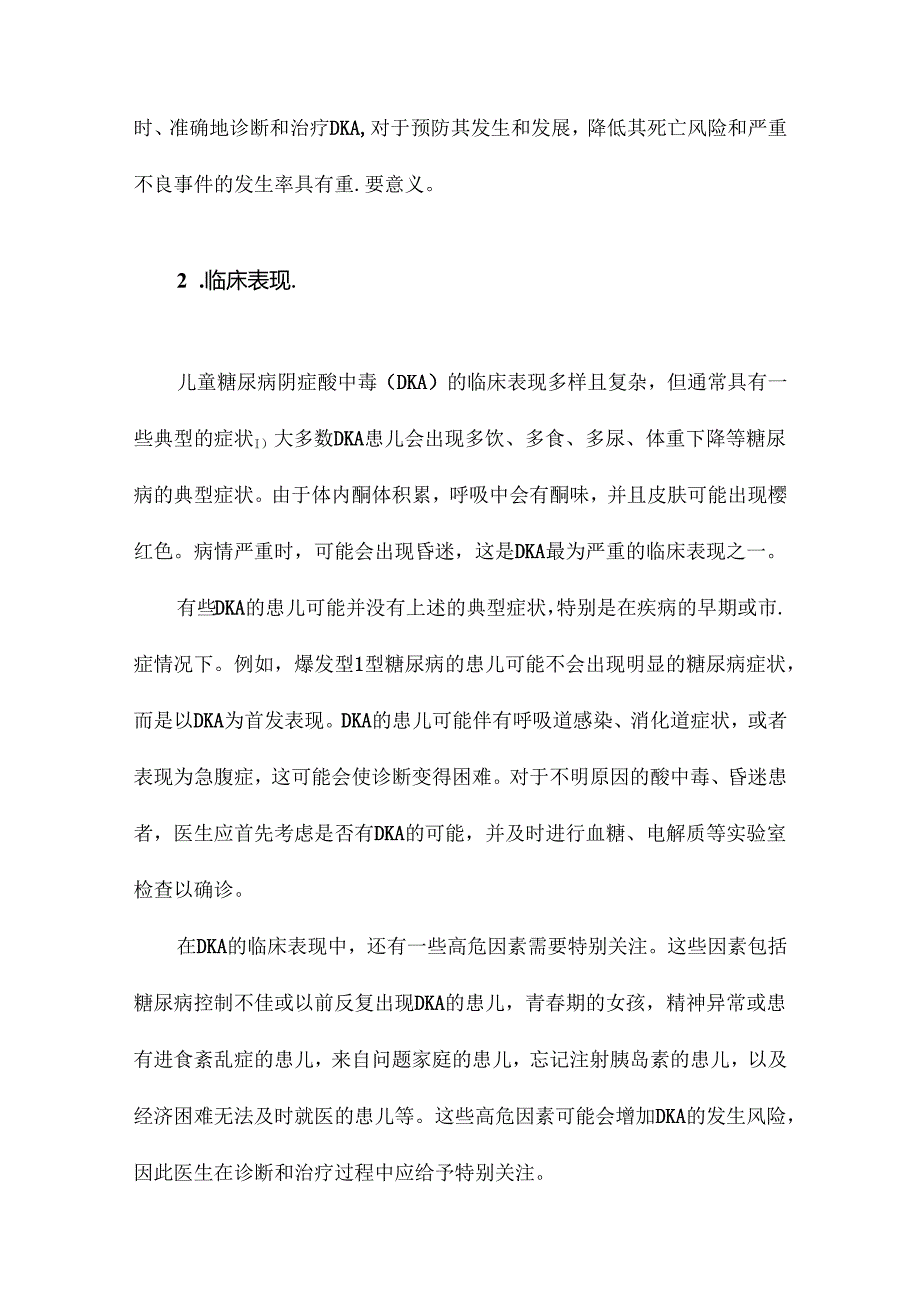 时、准确地诊断和治疗DKA,对于预防其发生和发展，降低其死亡风险和严重不良事件的发生率具有重.要意义。

2 .临床表现.

儿童糖尿病阴症酸中毒（DKA）的临床表现多样且复杂，但通常具有一些典型的症状I）大多数DKA患儿会出现多饮、多食、多尿、体重下降等糖尿病的典型症状。由于体内酮体积累，呼吸中会有酮味，并且皮肤可能出现樱红色。病情严重时，可能会出现昏迷，这是DKA最为严重的临床表现之一。

有些DKA的患儿可能并没有上述的典型症状，特别是在疾病的早期或市.症情况下。例如，爆发型1型糖尿病的患儿可能不会出现明显的糖尿病症状，而是以DKA为首发表现。DKA的患儿可能伴有呼吸道感染、消化道症状，或者表现为急腹症，这可能会使诊断变得困难。对于不明原因的酸中毒、昏迷患者，医生应首先考虑是否有DKA的可能，并及时进行血糖、电解质等实验室检查以确诊。

在DKA的临床表现中，还有一些高危因素需要特别关注。这些因素包括糖尿病控制不佳或以前反复出现DKA的患儿，青春期的女孩，精神异常或患有进食紊乱症的患儿，来自问题家庭的患儿，忘记注射胰岛素的患儿，以及经济困难无法及时就医的患儿等。这些高危因素可能会增加DKA的发生风险，因此医生在诊断和治疗过程中应给予特别关注。